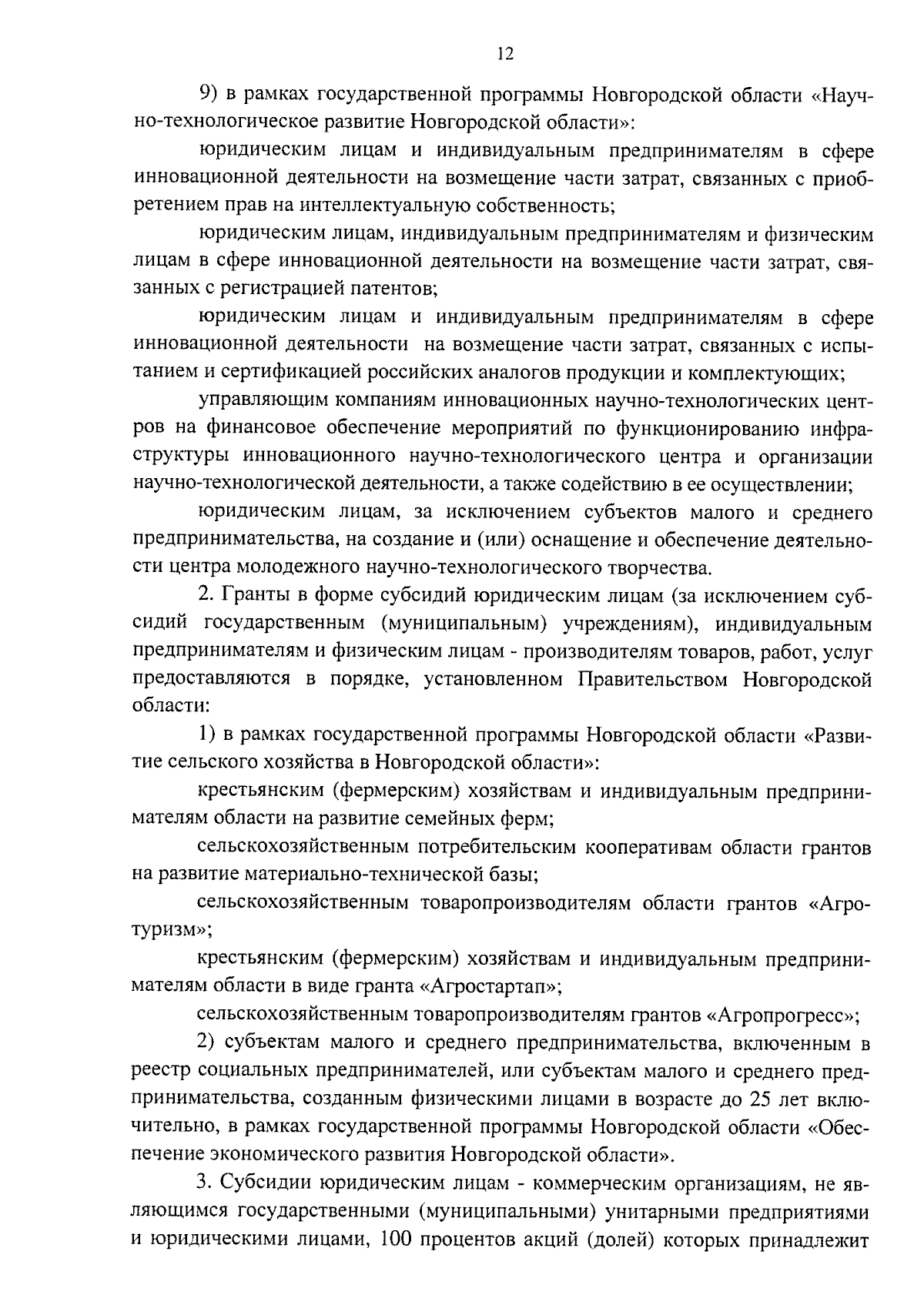 12

9) в рамках государственной программы Новгородской области «Научно-технологическое развитие Новгородской области»:

юридическим лицам и индивидуальным предпринимателям в сфере инновационной деятельности на возмещение части затрат, связанных с приобретением прав на интеллектуальную собственность;

юридическим лицам, индивидуальным предпринимателям и физическим лицам в сфере инновационной деятельности на возмещение части затрат, связанных с регистрацией патентов;

юридическим лицам и индивидуальным предпринимателям в сфере инновационной деятельности на возмещение части затрат, связанных с испытанием и сертификацией российских аналогов продукции и комплектующих;

управляющим компаниям инновационных научно-технологических центров на финансовое обеспечение мероприятий по функционированию инфраструктуры инновационного научно-технологического центра и организации научно-технологической деятельности, а также содействию в ее осуществлении;

юридическим лицам, за исключением субъектов малого и среднего предпринимательства, на создание и (или) оснащение и обеспечение деятельности центра молодежного научно-технологического творчества.

2. Гранты в форме субсидий юридическим лицам (за исключением субсидий государственным (муниципальным) учреждениям), индивидуальным предпринимателям и физическим лицам - производителям товаров, работ, услуг предоставляются в порядке, установленном Правительством Новгородской области:

1) в рамках государственной программы Новгородской области «Развитие сельского хозяйства в Новгородской области»:

крестьянским (фермерским) хозяйствам и индивидуальным предпринимателям области на развитие семейных ферм;

сельскохозяйственным потребительским кооперативам области грантов на развитие материально-технической базы;

сельскохозяйственным товаропроизводителям области грантов «Агротуризм»;

крестьянским (фермерским) хозяйствам и индивидуальным предпринимателям области в виде гранта «Агростартап»;

сельскохозяйственным товаропроизводителям грантов «Агропрогресс»;

2) субъектам малого и среднего предпринимательства, включенным в реестр социальных предпринимателей, или субъектам малого и среднего предпринимательства, созданным физическими лицами в возрасте до 25 лет включительно, в рамках государственной программы Новгородской области «Обеспечение экономического развития Новгородской области».

3. Субсидии юридическим лицам - коммерческим организациям, не являющимся государственными (муниципальными) унитарными предприятиями и юридическими лицами, 100 процентов акций (долей) которых принадлежит